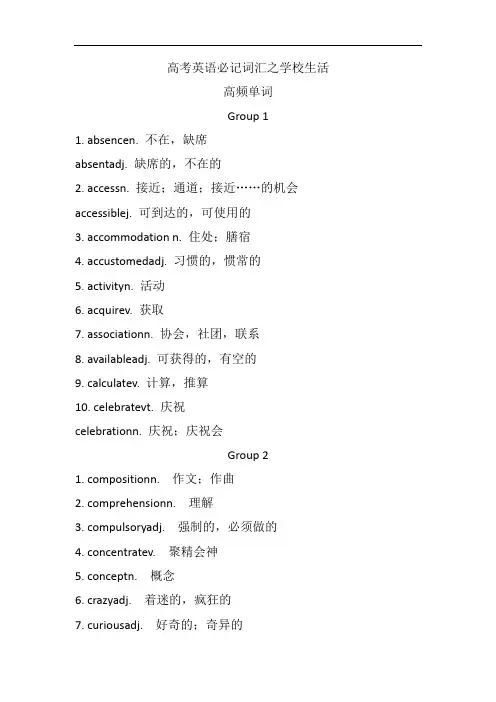 高考英语必记词汇之学校生活

高频单词

Group 1

1. absencen. 不在，缺席

absentadj. 缺席的，不在的

2. accessn. 接近；通道；接近……的机会

accessiblej. 可到达的，可使用的

3. accommodation n. 住处；膳宿

4. accustomedadj. 习惯的，惯常的

5. activityn. 活动

6. acquirev. 获取

7. associationn. 协会，社团，联系

8. availableadj. 可获得的，有空的

9. calculatev. 计算，推算

10. celebratevt. 庆祝

celebrationn. 庆祝；庆祝会

Group 2

1. compositionn. 作文；作曲

2. comprehensionn. 理解

3. compulsoryadj. 强制的，必须做的

4. concentratev. 聚精会神

5. conceptn. 概念

6. crazyadj. 着迷的，疯狂的

7. curiousadj. 好奇的；奇异的